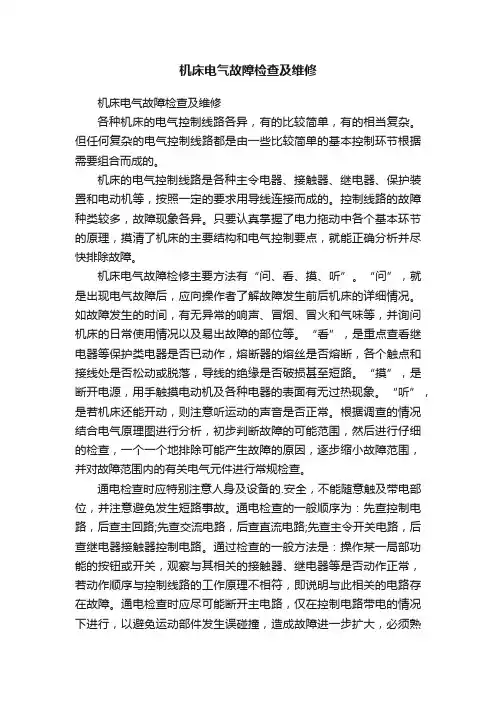 机床电气故障检查及维修

机床电气故障检查及维修

各种机床的电气控制线路各异，有的比较简单，有的相当复杂。但任何复杂的电气控制线路都是由一些比较简单的基本控制环节根据需要组合而成的。

机床的电气控制线路是各种主令电器、接触器、继电器、保护装置和电动机等，按照一定的要求用导线连接而成的。控制线路的故障种类较多，故障现象各异。只要认真掌握了电力拖动中各个基本环节的原理，摸清了机床的主要结构和电气控制要点，就能正确分析并尽快排除故障。

机床电气故障检修主要方法有“问、看、摸、听”。“问”，就是出现电气故障后，应向操作者了解故障发生前后机床的详细情况。如故障发生的时间，有无异常的响声、冒烟、冒火和气味等，并询问机床的日常使用情况以及易出故障的部位等。“看”，是重点查看继电器等保护类电器是否已动作，熔断器的熔丝是否熔断，各个触点和接线处是否松动或脱落，导线的绝缘是否破损甚至短路。“摸”，是断开电源，用手触摸电动机及各种电器的表面有无过热现象。“听”，是若机床还能开动，则注意听运动的声音是否正常。根据调查的情况结合电气原理图进行分析，初步判断故障的可能范围，然后进行仔细的检查，一个一个地排除可能产生故障的原因，逐步缩小故障范围，并对故障范围内的有关电气元件进行常规检查。

通电检查时应特别注意人身及设备的.安全，不能随意触及带电部位，并注意避免发生短路事故。通电检查的一般顺序为：先查控制电路，后查主回路;先查交流电路，后查直流电路;先查主令开关电路，后查继电器接触器控制电路。通过检查的一般方法是：操作某一局部功能的按钮或开关，观察与其相关的接触器、继电器等是否动作正常，若动作顺序与控制线路的工作原理不相符，即说明与此相关的电路存在故障。通电检查时应尽可能断开主电路，仅在控制电路带电的情况下进行，以避免运动部件发生误碰撞，造成故障进一步扩大，必须熟